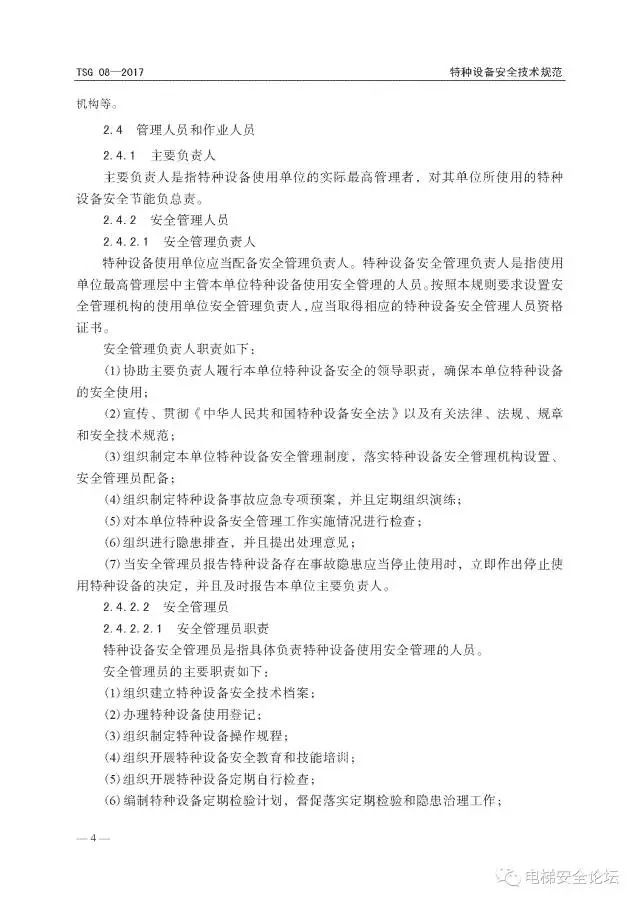 TSG 08—2017

特种设备安全技术规范

机构等。

2.4 管理人员和作业人员

2.4.1 主要负责人

主要负责人是指特种设备使用单位的实际最高管理者，对其单位所使用的特种设备安全节能负总责。

2.4.2 安全管理人员

2.4.2.1 安全管理负责人

特种设备使用单位应当配备安全管理负责人。特种设备安全管理负责人是指使用单位最高管理层中主管本单位特种设备使用安全管理的人员。按照本规则要求设置安全管理机构的使用单位安全管理负责人，应当取得相应的特种设备安全管理人员资格证书。

安全管理负责人职责如下：

(1)协助主要负责人履行本单位特种设备安全的领导职责，确保本单位特种设备的安全使用；

(2)宣传、贯彻《中华人民共和国特种设备安全法》以及有关法律、法规、规章和安全技术规范；

(3)组织制定本单位特种设备安全管理制度，落实特种设备安全管理机构设置、安全管理员配备；

(4)组织制定特种设备事故应急专项预案，并且定期组织演练；

(5)对本单位特种设备安全管理工作实施情况进行检查；

(6)组织进行隐患排查，并且提出处理意见；

(7)当安全管理员报告特种设备存在事故隐患应当停止使用时，立即作出停止使用特种设备的决定，并且及时报告本单位主要负责人。

2.4.2.2 安全管理员

2.4.2.2.1 安全管理员职责

特种设备安全管理员是指具体负责特种设备使用安全管理的人员。

安全管理员的主要职责如下：

(1)组织建立特种设备安全技术档案；

(2)办理特种设备使用登记；

(3)组织制定特种设备操作规程；

(4)组织开展特种设备安全教育和技能培训；

(5)组织开展特种设备定期自行检查；

(6)编制特种设备定期检验计划，督促落实定期检验和隐患治理工作；

— 4 —

电梯安全论坛